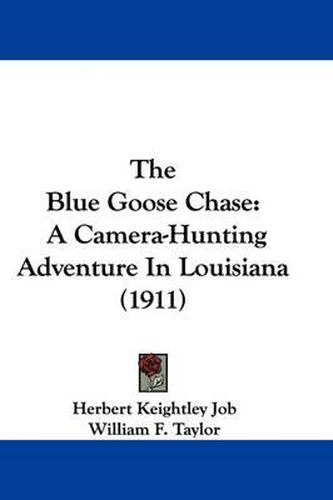 The
Blue Goose Chase:
A Camera-Hunting
Adventure In Louisiana
(1911)

Herbert Keightley Job
William F. Taylor